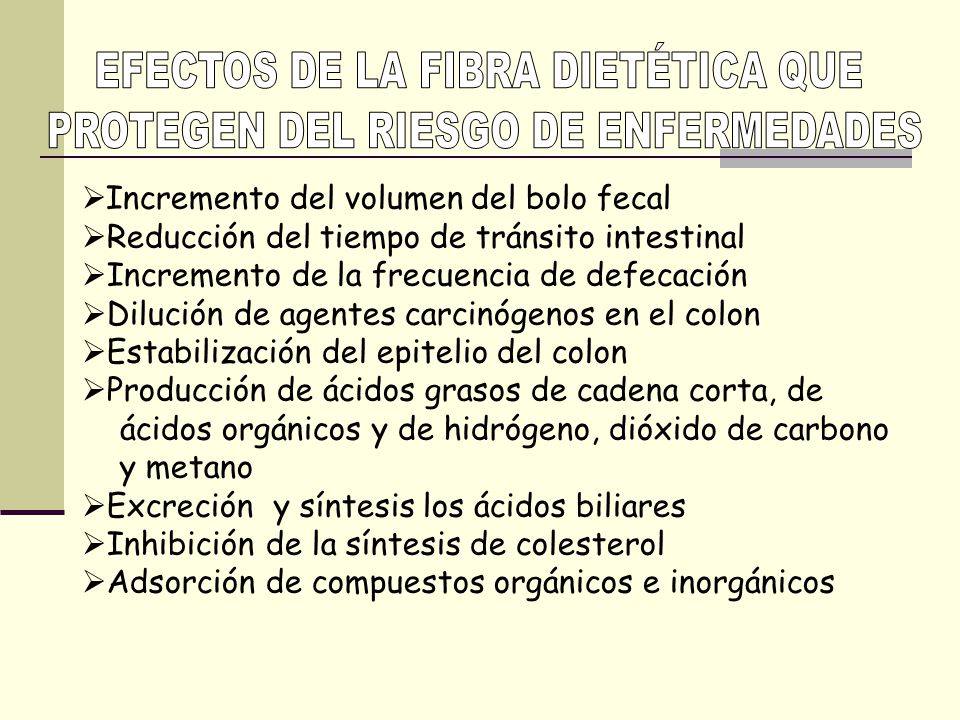 EFECTOS DE LA FIBRA DIETÉTICA QUE PROTEGEN DEL RIESGO DE ENFERMEDADES

➢Incremento del volumen del bolo fecal
➢Reducción del tiempo de tránsito intestinal
➢Incremento de la frecuencia de defecación
➢Dilución de agentes carcinógenos en el colon
➢Estabilización del epitelio del colon
➢Producción de ácidos grasos de cadena corta, de ácidos orgánicos y de hidrógeno, dióxido de carbono y metano
➢Excreción  y síntesis los ácidos biliares
➢Inhibición de la síntesis de colesterol
➢Adsorción de compuestos orgánicos e inorgánicos